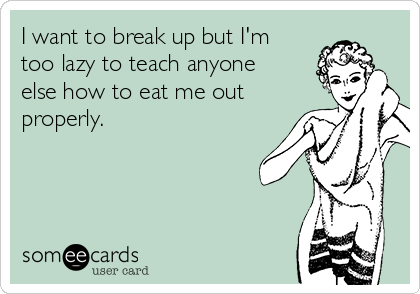 I want to break up but I'm too lazy to teach anyone else how to eat me out properly.

someecards
user card